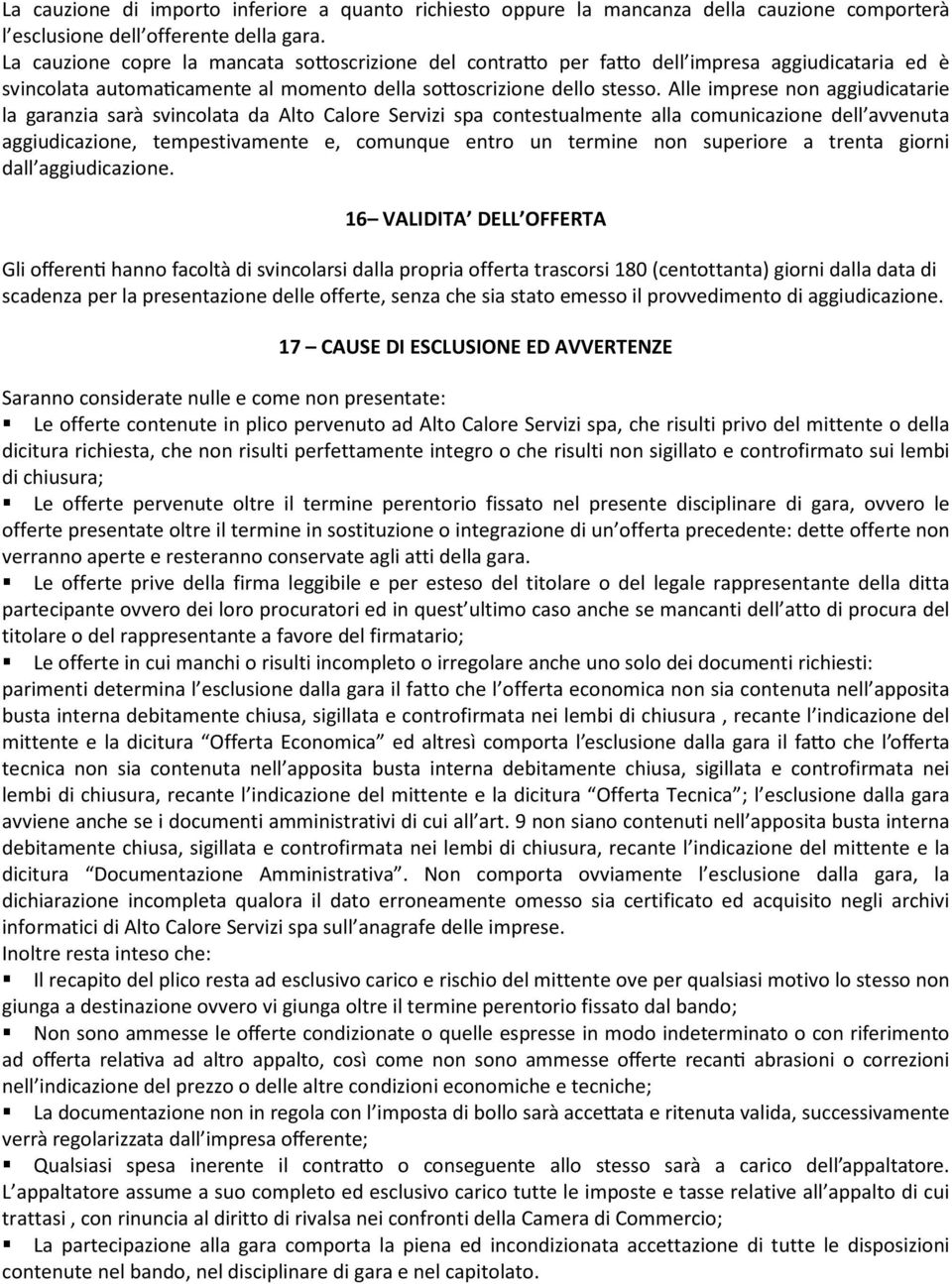 La cauzione di importo inferiore a quanto richiesto oppure la mancanza della cauzione comporterà l'esclusione dell'offerente della gara.
La cauzione copre la mancata sottoscrizione del contratto per fatto dell'impresa aggiudicataria ed è svincolata automaticamente al momento della sottoscrizione dello stesso. Alle imprese non aggiudicatarie la garanzia sarà svincolata da Alto Calore Servizi spa contestualmente alla comunicazione dell'avvenuta aggiudicazione, tempestivamente e, comunque entro un termine non superiore a trenta giorni dall'aggiudicazione.

16– VALIDITA' DELL'OFFERTA

Gli offerenti hanno facoltà di svincolarsi dalla propria offerta trascorsi 180 (centottanta) giorni dalla data di scadenza per la presentazione delle offerte, senza che sia stato emesso il provvedimento di aggiudicazione.

17 – CAUSE DI ESCLUSIONE ED AVVERTENZE

Saranno considerate nulle e come non presentate:
▪ Le offerte contenute in plico pervenuto ad Alto Calore Servizi spa, che risulti privo del mittente o della dicitura richiesta, che non risulti perfettamente integro o che risulti non sigillato e controfirmato sui lembi di chiusura;
▪ Le offerte pervenute oltre il termine perentorio fissato nel presente disciplinare di gara, ovvero le offerte presentate oltre il termine in sostituzione o integrazione di un'offerta precedente: dette offerte non verranno aperte e resteranno conservate agli atti della gara.
▪ Le offerte prive della firma leggibile e per esteso del titolare o del legale rappresentante della ditta partecipante ovvero dei loro procuratori ed in quest'ultimo caso anche se mancanti dell'atto di procura del titolare o del rappresentante a favore del firmatario;
▪ Le offerte in cui manchi o risulti incompleto o irregolare anche uno solo dei documenti richiesti:
parimenti determina l'esclusione dalla gara il fatto che l'offerta economica non sia contenuta nell'apposita busta interna debitamente chiusa, sigillata e controfirmata nei lembi di chiusura , recante l'indicazione del mittente e la dicitura "Offerta Economica" ed altresì comporta l'esclusione dalla gara il fatto che l'offerta tecnica non sia contenuta nell'apposita busta interna debitamente chiusa, sigillata e controfirmata nei lembi di chiusura, recante l'indicazione del mittente e la dicitura "Offerta Tecnica"; l'esclusione dalla gara avviene anche se i documenti amministrativi di cui all'art. 9 non siano contenuti nell'apposita busta interna debitamente chiusa, sigillata e controfirmata nei lembi di chiusura, recante l'indicazione del mittente e la dicitura "Documentazione Amministrativa". Non comporta ovviamente l'esclusione dalla gara, la dichiarazione incompleta qualora il dato erroneamente omesso sia certificato ed acquisito negli archivi informatici di Alto Calore Servizi spa sull'anagrafe delle imprese.
Inoltre resta inteso che:
▪ Il recapito del plico resta ad esclusivo carico e rischio del mittente ove per qualsiasi motivo lo stesso non giunga a destinazione ovvero vi giunga oltre il termine perentorio fissato dal bando;
▪ Non sono ammesse le offerte condizionate o quelle espresse in modo indeterminato o con riferimento ad offerta relativa ad altro appalto, così come non sono ammesse offerte recanti abrasioni o correzioni nell'indicazione del prezzo o delle altre condizioni economiche e tecniche;
▪ La documentazione non in regola con l'imposta di bollo sarà accettata e ritenuta valida, successivamente verrà regolarizzata dall'impresa offerente;
▪ Qualsiasi spesa inerente il contratto o conseguente allo stesso sarà a carico dell'appaltatore. L'appaltatore assume a suo completo ed esclusivo carico tutte le imposte e tasse relative all'appalto di cui trattasi , con rinuncia al diritto di rivalsa nei confronti della Camera di Commercio;
▪ La partecipazione alla gara comporta la piena ed incondizionata accettazione di tutte le disposizioni contenute nel bando, nel disciplinare di gara e nel capitolato.